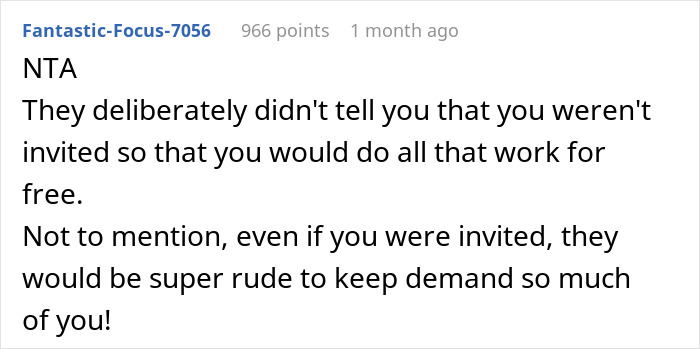 Fantastic-Focus-7056 966 points 1 month ago

NTA

They deliberately didn't tell you that you weren't invited so that you would do all that work for free.

Not to mention, even if you were invited, they would be super rude to keep demand so much of you!